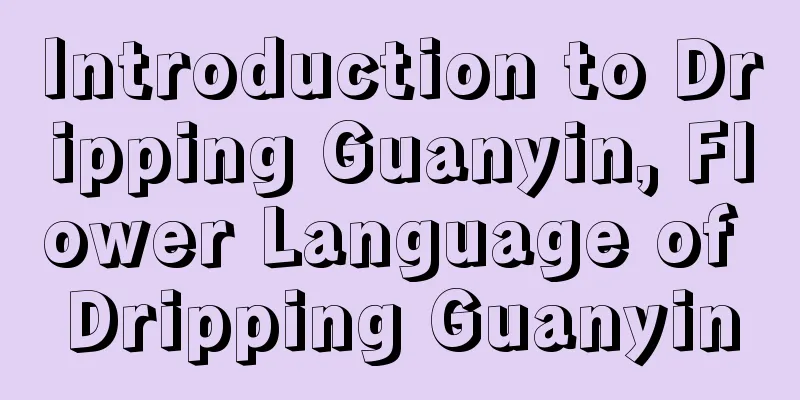 Introduction to Dripping Guanyin, Flower Language of Dripping Guanyin